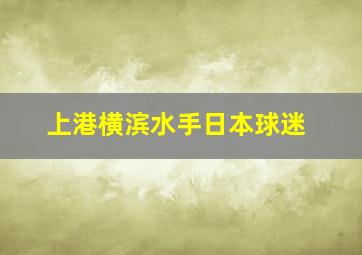 上港横滨水手日本球迷